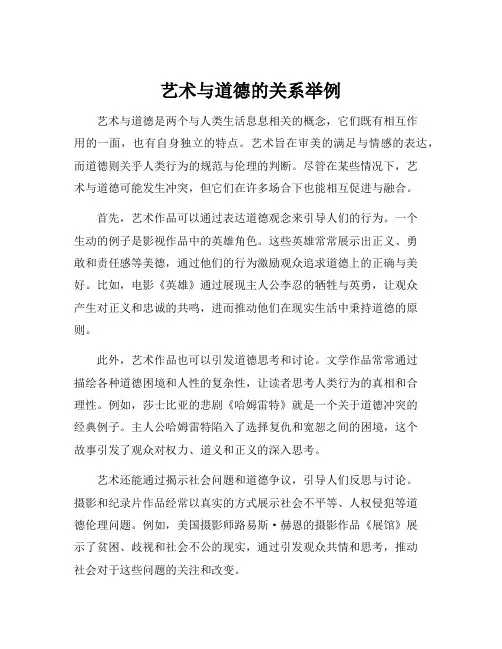 艺术与道德的关系举例

艺术与道德是两个与人类生活息息相关的概念，它们既有相互作用的一面，也有自身独立的特点。艺术旨在审美的满足与情感的表达，而道德则关乎人类行为的规范与伦理的判断。尽管在某些情况下，艺术与道德可能发生冲突，但它们在许多场合下也能相互促进与融合。

首先，艺术作品可以通过表达道德观念来引导人们的行为。一个生动的例子是影视作品中的英雄角色。这些英雄常常展示出正义、勇敢和责任感等美德，通过他们的行为激励观众追求道德上的正确与美好。比如，电影《英雄》通过展现主人公李忍的牺牲与英勇，让观众产生对正义和忠诚的共鸣，进而推动他们在现实生活中秉持道德的原则。

此外，艺术作品也可以引发道德思考和讨论。文学作品常常通过描绘各种道德困境和人性的复杂性，让读者思考人类行为的真相和合理性。例如，莎士比亚的悲剧《哈姆雷特》就是一个关于道德冲突的经典例子。主人公哈姆雷特陷入了选择复仇和宽恕之间的困境，这个故事引发了观众对权力、道义和正义的深入思考。

艺术还能通过揭示社会问题和道德争议，引导人们反思与讨论。摄影和纪录片作品经常以真实的方式展示社会不平等、人权侵犯等道德伦理问题。例如，美国摄影师路易斯·赫恩的摄影作品《展馆》展示了贫困、歧视和社会不公的现实，通过引发观众共情和思考，推动社会对于这些问题的关注和改变。